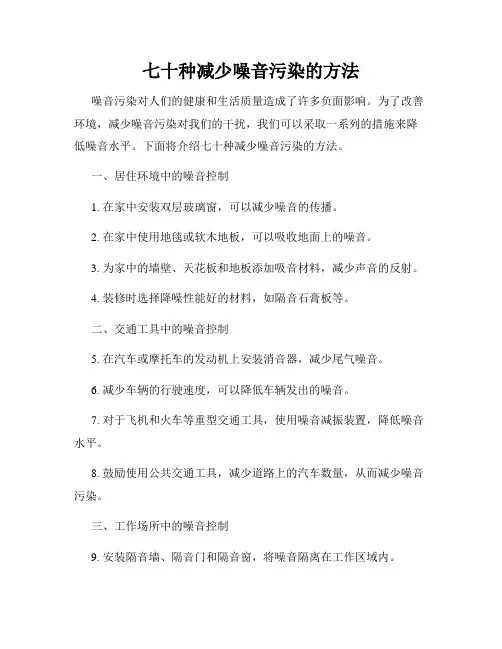 七十种减少噪音污染的方法

噪音污染对人们的健康和生活质量造成了许多负面影响。为了改善环境，减少噪音污染对我们的干扰，我们可以采取一系列的措施来降低噪音水平。下面将介绍七十种减少噪音污染的方法。

一、居住环境中的噪音控制

1. 在家中安装双层玻璃窗，可以减少噪音的传播。

2. 在家中使用地毯或软木地板，可以吸收地面上的噪音。

3. 为家中的墙壁、天花板和地板添加吸音材料，减少声音的反射。

4. 装修时选择降噪性能好的材料，如隔音石膏板等。

二、交通工具中的噪音控制

5. 在汽车或摩托车的发动机上安装消音器，减少尾气噪音。

6. 减少车辆的行驶速度，可以降低车辆发出的噪音。

7. 对于飞机和火车等重型交通工具，使用噪音减振装置，降低噪音水平。

8. 鼓励使用公共交通工具，减少道路上的汽车数量，从而减少噪音污染。

三、工作场所中的噪音控制

9. 安装隔音墙、隔音门和隔音窗，将噪音隔离在工作区域内。